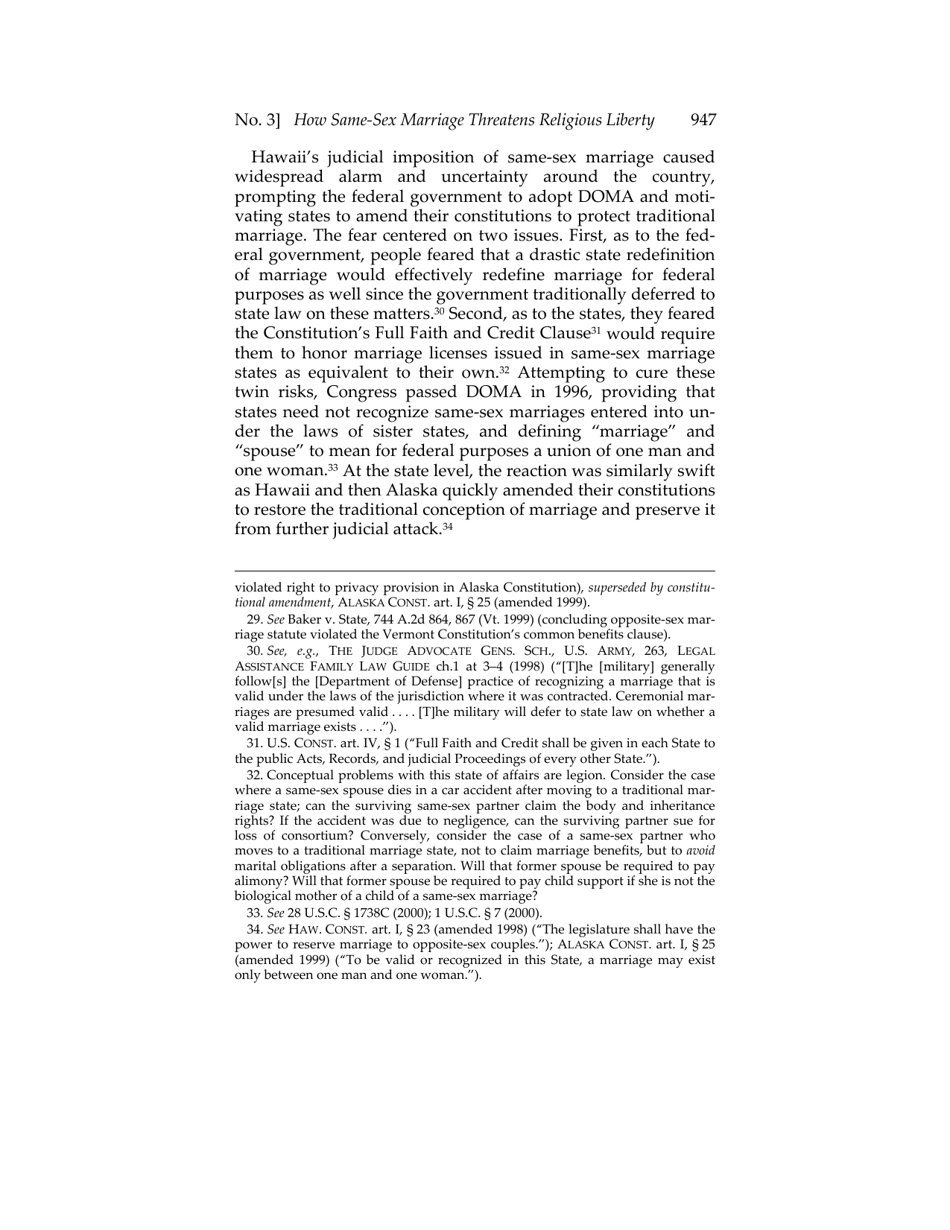 No. 3] How Same-Sex Marriage Threatens Religious Liberty 947

Hawaii's judicial imposition of same-sex marriage caused widespread alarm and uncertainty around the country, prompting the federal government to adopt DOMA and motivating states to amend their constitutions to protect traditional marriage. The fear centered on two issues. First, as to the federal government, people feared that a drastic state redefinition of marriage would effectively redefine marriage for federal purposes as well since the government traditionally deferred to state law on these matters.$^{30}$ Second, as to the states, they feared the Constitution's Full Faith and Credit Clause$^{31}$ would require them to honor marriage licenses issued in same-sex marriage states as equivalent to their own.$^{32}$ Attempting to cure these twin risks, Congress passed DOMA in 1996, providing that states need not recognize same-sex marriages entered into under the laws of sister states, and defining "marriage" and "spouse" to mean for federal purposes a union of one man and one woman.$^{33}$ At the state level, the reaction was similarly swift as Hawaii and then Alaska quickly amended their constitutions to restore the traditional conception of marriage and preserve it from further judicial attack.$^{34}$

violated right to privacy provision in Alaska Constitution), superseded by constitutional amendment, ALASKA CONST. art. I, § 25 (amended 1999).

29. See Baker v. State, 744 A.2d 864, 867 (Vt. 1999) (concluding opposite-sex marriage statute violated the Vermont Constitution's common benefits clause).

30. See, e.g., THE JUDGE ADVOCATE GENS. SCH., U.S. ARMY, 263, LEGAL ASSISTANCE FAMILY LAW GUIDE ch.1 at 3–4 (1998) ("[T]he [military] generally follow[s] the [Department of Defense] practice of recognizing a marriage that is valid under the laws of the jurisdiction where it was contracted. Ceremonial marriages are presumed valid . . . . [T]he military will defer to state law on whether a valid marriage exists . . . .").

31. U.S. CONST. art. IV, § 1 ("Full Faith and Credit shall be given in each State to the public Acts, Records, and judicial Proceedings of every other State.").

32. Conceptual problems with this state of affairs are legion. Consider the case where a same-sex spouse dies in a car accident after moving to a traditional marriage state; can the surviving same-sex partner claim the body and inheritance rights? If the accident was due to negligence, can the surviving partner sue for loss of consortium? Conversely, consider the case of a same-sex partner who moves to a traditional marriage state, not to claim marriage benefits, but to avoid marital obligations after a separation. Will that former spouse be required to pay alimony? Will that former spouse be required to pay child support if she is not the biological mother of a child of a same-sex marriage?

33. See 28 U.S.C. § 1738C (2000); 1 U.S.C. § 7 (2000).

34. See HAW. CONST. art. I, § 23 (amended 1998) ("The legislature shall have the power to reserve marriage to opposite-sex couples."); ALASKA CONST. art. I, § 25 (amended 1999) ("To be valid or recognized in this State, a marriage may exist only between one man and one woman.").